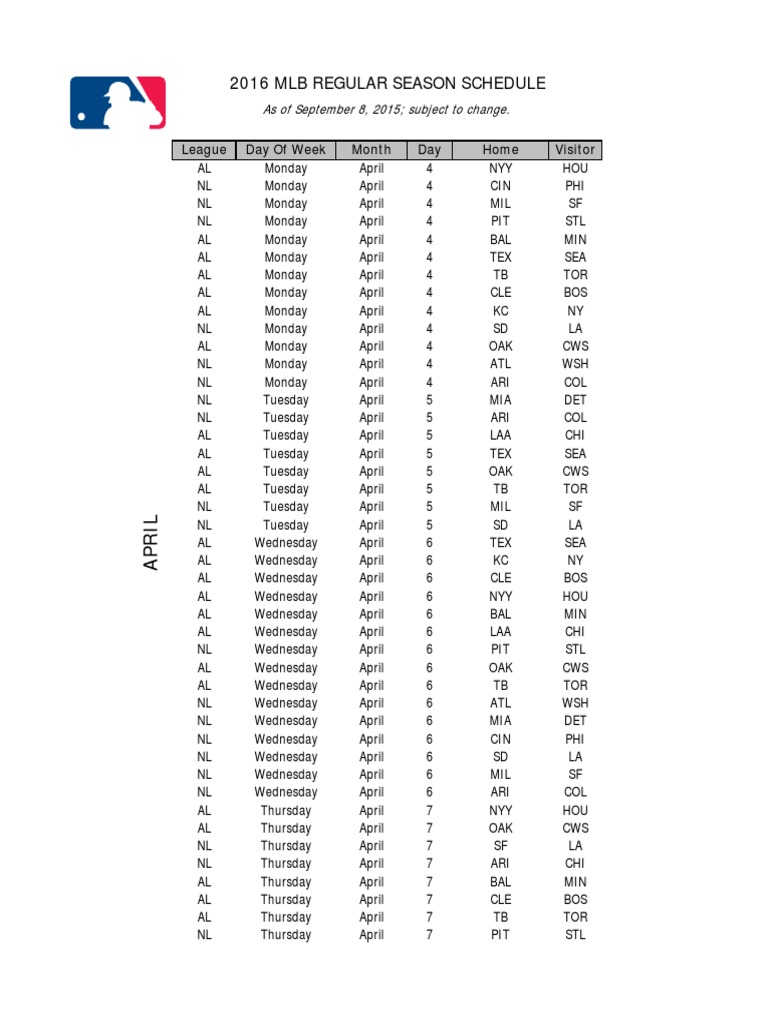 2016 MLB REGULAR SEASON SCHEDULE

As of September 8, 2015; subject to change.

APRIL

| League | Day Of Week | Month | Day | Home | Visitor |
|---|---|---|---|---|---|
| AL | Monday | April | 4 | NYY | HOU |
| NL | Monday | April | 4 | CIN | PHI |
| NL | Monday | April | 4 | MIL | SF |
| NL | Monday | April | 4 | PIT | STL |
| AL | Monday | April | 4 | BAL | MIN |
| AL | Monday | April | 4 | TEX | SEA |
| AL | Monday | April | 4 | TB | TOR |
| AL | Monday | April | 4 | CLE | BOS |
| AL | Monday | April | 4 | KC | NY |
| NL | Monday | April | 4 | SD | LA |
| AL | Monday | April | 4 | OAK | CWS |
| NL | Monday | April | 4 | ATL | WSH |
| NL | Monday | April | 4 | ARI | COL |
| NL | Tuesday | April | 5 | MIA | DET |
| NL | Tuesday | April | 5 | ARI | COL |
| AL | Tuesday | April | 5 | LAA | CHI |
| AL | Tuesday | April | 5 | TEX | SEA |
| AL | Tuesday | April | 5 | OAK | CWS |
| AL | Tuesday | April | 5 | TB | TOR |
| NL | Tuesday | April | 5 | MIL | SF |
| NL | Tuesday | April | 5 | SD | LA |
| AL | Wednesday | April | 6 | TEX | SEA |
| AL | Wednesday | April | 6 | KC | NY |
| AL | Wednesday | April | 6 | CLE | BOS |
| AL | Wednesday | April | 6 | NYY | HOU |
| AL | Wednesday | April | 6 | BAL | MIN |
| AL | Wednesday | April | 6 | LAA | CHI |
| NL | Wednesday | April | 6 | PIT | STL |
| AL | Wednesday | April | 6 | OAK | CWS |
| AL | Wednesday | April | 6 | TB | TOR |
| NL | Wednesday | April | 6 | ATL | WSH |
| NL | Wednesday | April | 6 | MIA | DET |
| NL | Wednesday | April | 6 | CIN | PHI |
| NL | Wednesday | April | 6 | SD | LA |
| NL | Wednesday | April | 6 | MIL | SF |
| NL | Wednesday | April | 6 | ARI | COL |
| AL | Thursday | April | 7 | NYY | HOU |
| AL | Thursday | April | 7 | OAK | CWS |
| NL | Thursday | April | 7 | SF | LA |
| NL | Thursday | April | 7 | ARI | CHI |
| AL | Thursday | April | 7 | BAL | MIN |
| AL | Thursday | April | 7 | CLE | BOS |
| AL | Thursday | April | 7 | TB | TOR |
| NL | Thursday | April | 7 | PIT | STL |